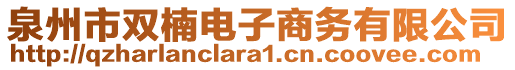 泉州市双楠电子商务有限公司
http://qzharlanclara1.cn.coovee.com